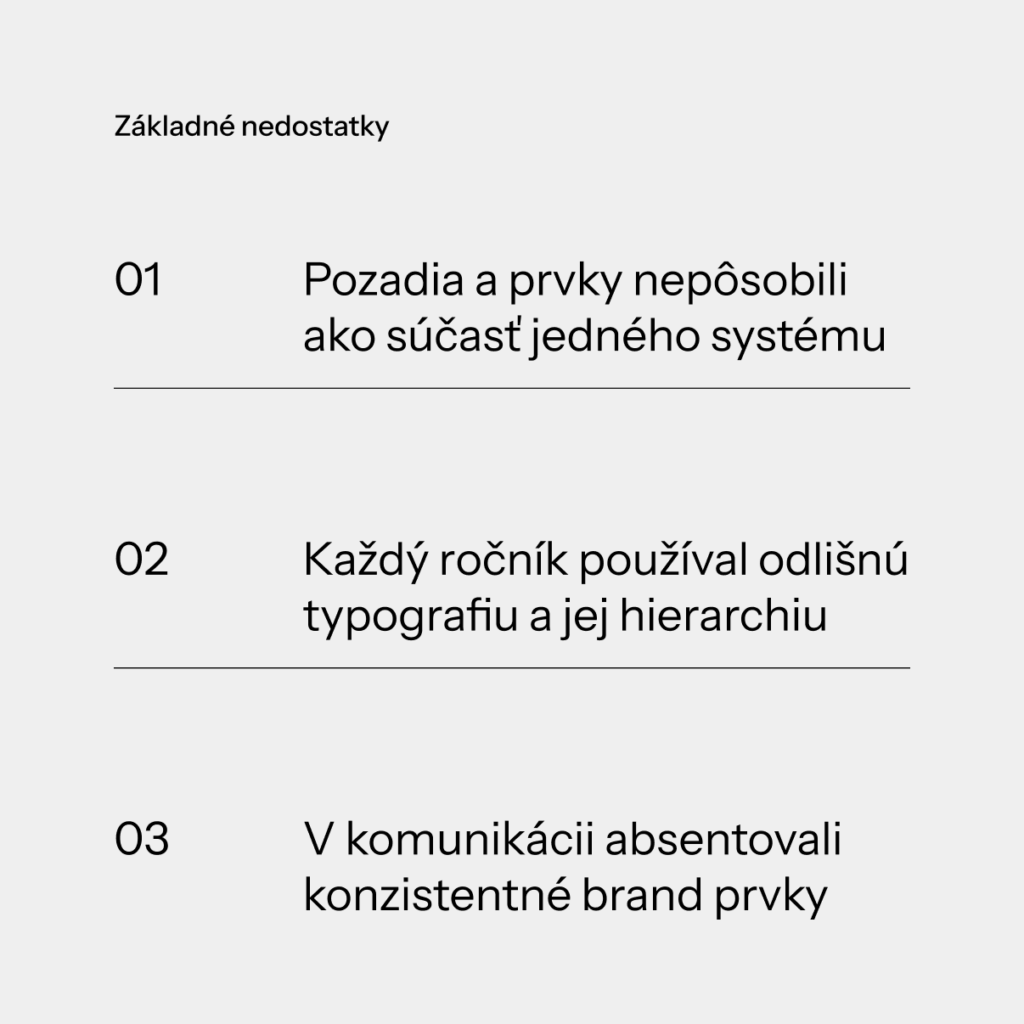 Základné nedostatky

01

Pozadia a prvky nepôsobili ako súčasť jedného systému

02

Každý ročník používal odlišnú typografiu a jej hierarchiu

03

V komunikácii absentovali konzistentné brand prvky